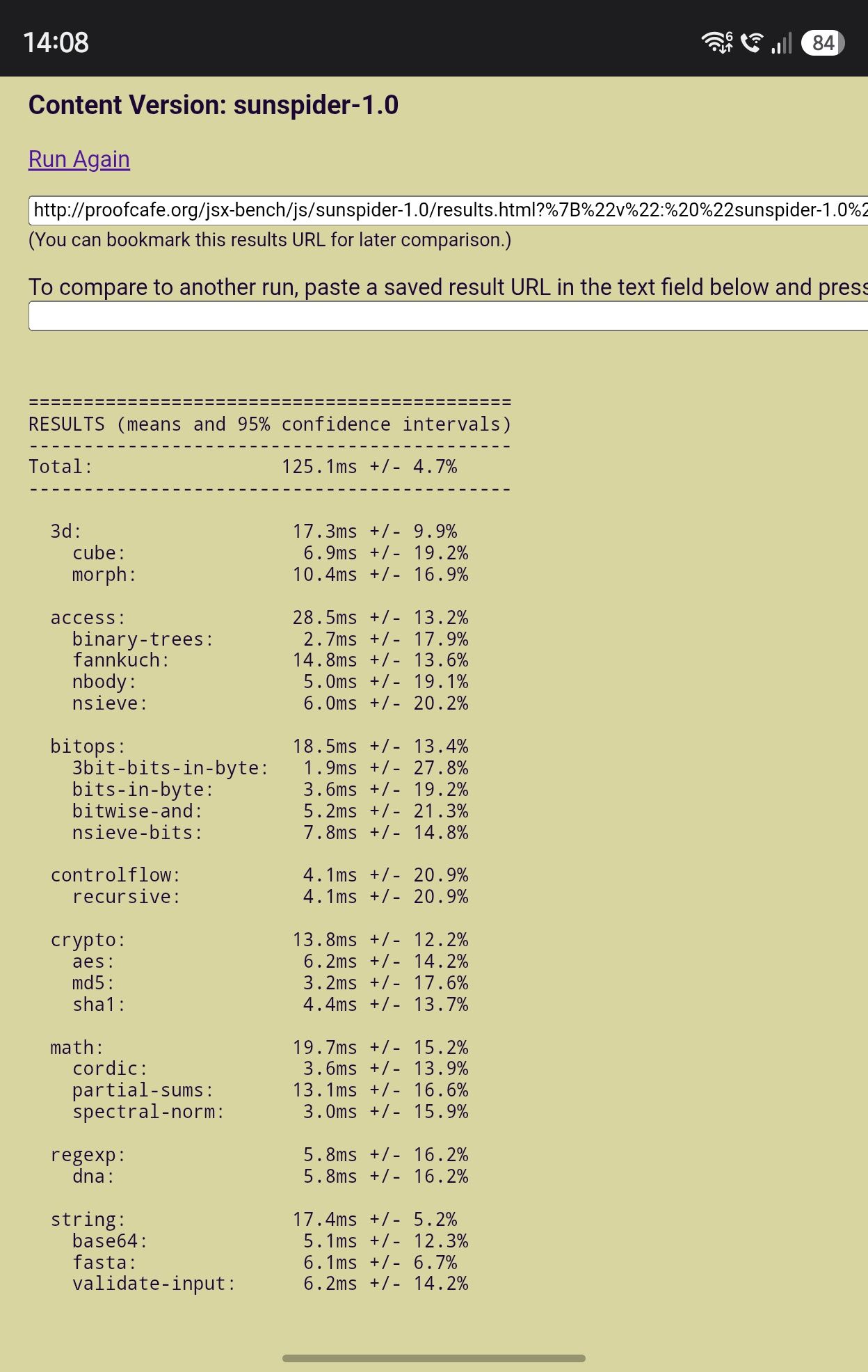 14:08

84

Content Version: sunspider-1.0

Run Again

http://proofcafe.org/jsx-bench/js/sunspider-1.0/results.html?%7B%22v%22:%20%22sunspider-1.0%2

(You can bookmark this results URL for later comparison.)

To compare to another run, paste a saved result URL in the text field below and press

============================================
RESULTS (means and 95% confidence intervals)
--------------------------------------------
Total:                 125.1ms +/- 4.7%
--------------------------------------------

  3d:                   17.3ms +/- 9.9%
    cube:                6.9ms +/- 19.2%
    morph:              10.4ms +/- 16.9%

  access:               28.5ms +/- 13.2%
    binary-trees:        2.7ms +/- 17.9%
    fannkuch:           14.8ms +/- 13.6%
    nbody:               5.0ms +/- 19.1%
    nsieve:              6.0ms +/- 20.2%

  bitops:               18.5ms +/- 13.4%
    3bit-bits-in-byte:   1.9ms +/- 27.8%
    bits-in-byte:        3.6ms +/- 19.2%
    bitwise-and:         5.2ms +/- 21.3%
    nsieve-bits:         7.8ms +/- 14.8%

  controlflow:           4.1ms +/- 20.9%
    recursive:           4.1ms +/- 20.9%

  crypto:               13.8ms +/- 12.2%
    aes:                 6.2ms +/- 14.2%
    md5:                 3.2ms +/- 17.6%
    sha1:                4.4ms +/- 13.7%

  math:                 19.7ms +/- 15.2%
    cordic:              3.6ms +/- 13.9%
    partial-sums:       13.1ms +/- 16.6%
    spectral-norm:       3.0ms +/- 15.9%

  regexp:                5.8ms +/- 16.2%
    dna:                 5.8ms +/- 16.2%

  string:               17.4ms +/- 5.2%
    base64:              5.1ms +/- 12.3%
    fasta:               6.1ms +/- 6.7%
    validate-input:      6.2ms +/- 14.2%